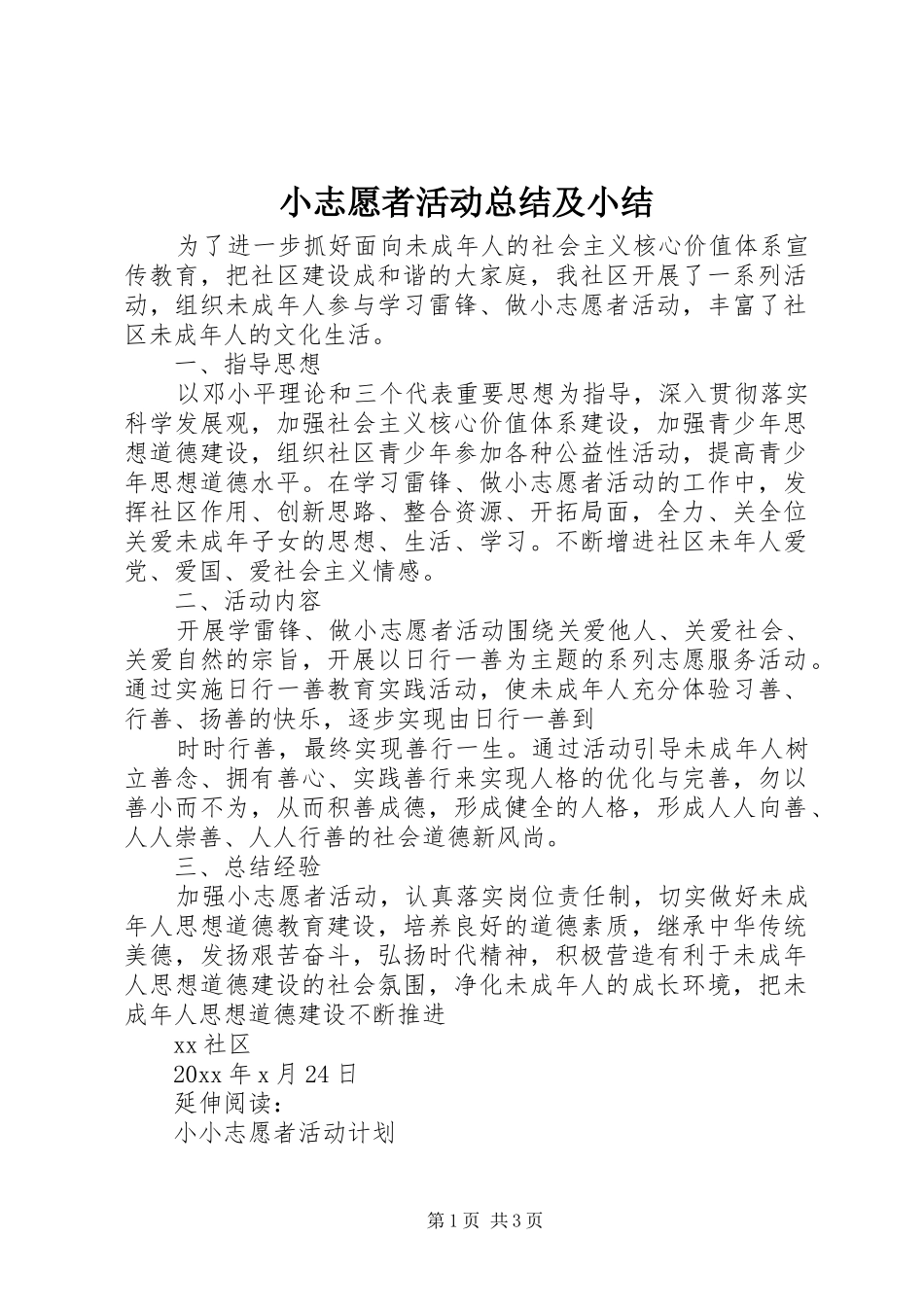 小志愿者活动总结及小结

为了进一步抓好面向未成年人的社会主义核心价值体系宣传教育，把社区建设成和谐的大家庭，我社区开展了一系列活动，组织未成年人参与学习雷锋、做小志愿者活动，丰富了社区未成年人的文化生活。

一、指导思想

以邓小平理论和三个代表重要思想为指导，深入贯彻落实科学发展观，加强社会主义核心价值体系建设，加强青少年思想道德建设，组织社区青少年参加各种公益性活动，提高青少年思想道德水平。在学习雷锋、做小志愿者活动的工作中，发挥社区作用、创新思路、整合资源、开拓局面，全力、关全位关爱未成年子女的思想、生活、学习。不断增进社区未年人爱党、爱国、爱社会主义情感。

二、活动内容

开展学雷锋、做小志愿者活动围绕关爱他人、关爱社会、关爱自然的宗旨，开展以日行一善为主题的系列志愿服务活动。通过实施日行一善教育实践活动，使未成年人充分体验习善、行善、扬善的快乐，逐步实现由日行一善到

时时行善，最终实现善行一生。通过活动引导未成年人树立善念、拥有善心、实践善行来实现人格的优化与完善，勿以善小而不为，从而积善成德，形成健全的人格，形成人人向善、人人崇善、人人行善的社会道德新风尚。

三、总结经验

加强小志愿者活动，认真落实岗位责任制，切实做好未成年人思想道德教育建设，培养良好的道德素质，继承中华传统美德，发扬艰苦奋斗，弘扬时代精神，积极营造有利于未成年人思想道德建设的社会氛围，净化未成年人的成长环境，把未成年人思想道德建设不断推进

xx 社区

20xx 年 x 月 24 日

延伸阅读：

小小志愿者活动计划

第 1 页 共 3 页